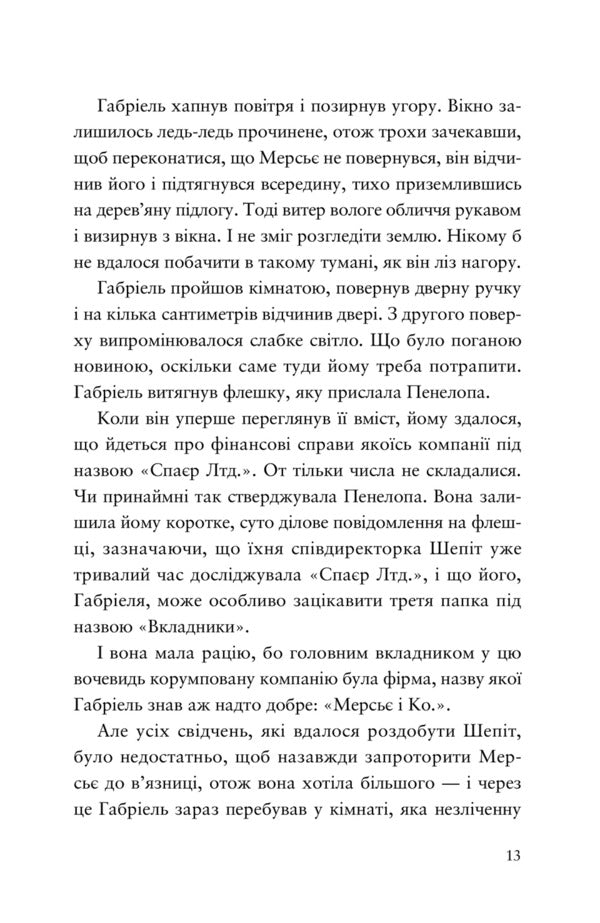 Габріель хапнув повітря і позирнув угору. Вікно залишилось ледь-ледь прочинене, отож трохи зачекавши, щоб переконатися, що Мерсьє не повернувся, він відчинив його і підтягнувся всередину, тихо приземлившись на дерев'яну підлогу. Тоді витер вологе обличчя рукавом і визирнув з вікна. І не зміг розгледіти землю. Нікому б не вдалося побачити в такому тумані, як він ліз нагору.

Габріель пройшов кімнатою, повернув дверну ручку і на кілька сантиметрів відчинив двері. З другого поверху випромінювалося слабке світло. Що було поганою новиною, оскільки саме туди йому треба потрапити. Габріель витягнув флешку, яку прислала Пенелопа.

Коли він уперше переглянув її вміст, йому здалося, що йдеться про фінансові справи якоїсь компанії під назвою «Спаєр Лтд.». От тільки числа не складалися. Чи принаймні так стверджувала Пенелопа. Вона залишила йому коротке, суто ділове повідомлення на флешці, зазначаючи, що їхня співдиректорка Шепіт уже тривалий час досліджувала «Спаєр Лтд.», і що його, Габріеля, може особливо зацікавити третя папка під назвою «Вкладники».

І вона мала рацію, бо головним вкладником у цю вочевидь корумповану компанію була фірма, назву якої Габріель знав аж надто добре: «Мерсьє і Ко.».

Але усіх свідчень, які вдалося роздобути Шепіт, було недостатньо, щоб назавжди запроторити Мерсьє до в'язниці, отож вона хотіла більшого — і через це Габріель зараз перебував у кімнаті, яка незліченну

13